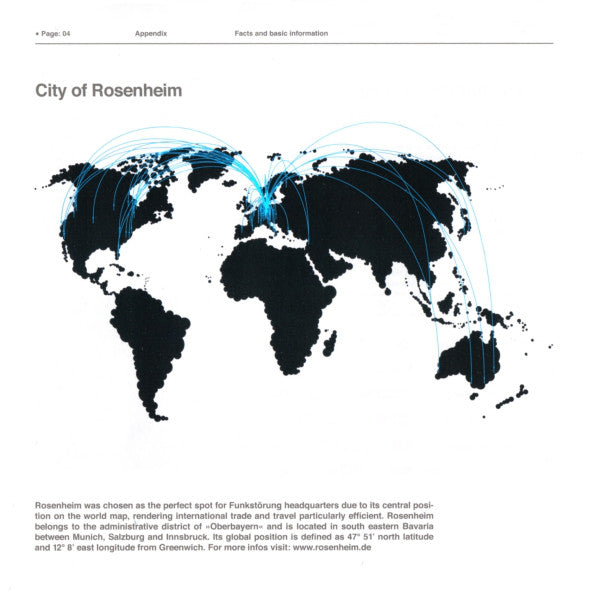 • Page: 04 Appendix Facts and basic information

City of Rosenheim

Rosenheim was chosen as the perfect spot for Funkstörung headquarters due to its central position on the world map, rendering international trade and travel particularly efficient. Rosenheim belongs to the administrative district of »Oberbayern« and is located in south eastern Bavaria between Munich, Salzburg and Innsbruck. Its global position is defined as 47° 51' north latitude and 12° 8' east longitude from Greenwich. For more infos visit: www.rosenheim.de